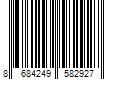 8 684249 582927